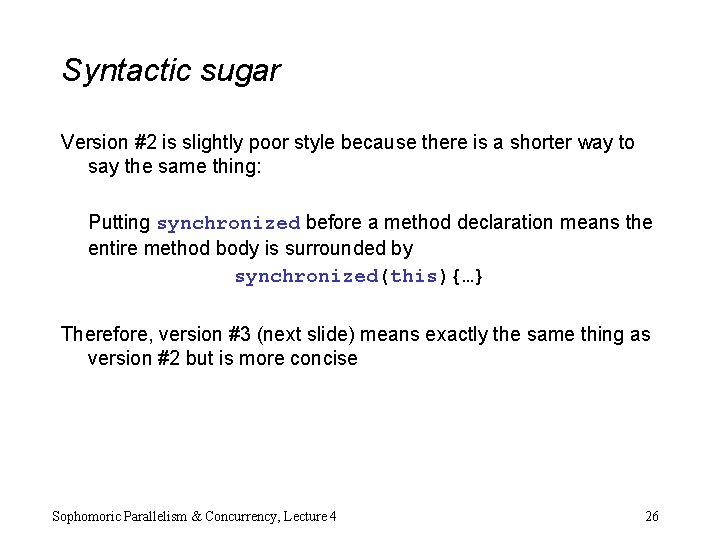 Syntactic sugar

Version #2 is slightly poor style because there is a shorter way to say the same thing:

Putting synchronized before a method declaration means the entire method body is surrounded by

synchronized(this){…}

Therefore, version #3 (next slide) means exactly the same thing as version #2 but is more concise

Sophomoric Parallelism & Concurrency, Lecture 4

26